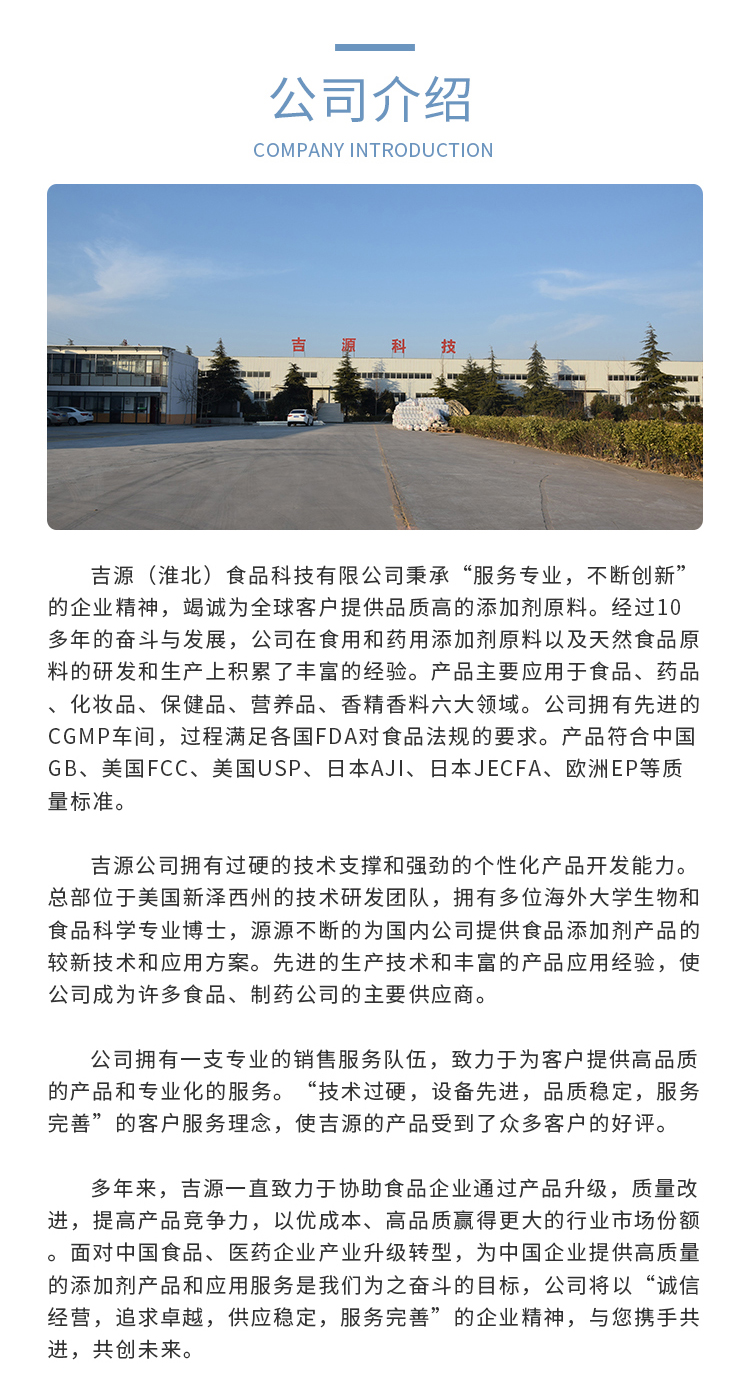 公司介绍

COMPANY INTRODUCTION

吉 源 科 技

吉源（淮北）食品科技有限公司秉承“服务专业，不断创新”的企业精神，竭诚为全球客户提供品质高的添加剂原料。经过10多年的奋斗与发展，公司在食用和药用添加剂原料以及天然食品原料的研发和生产上积累了丰富的经验。产品主要应用于食品、药品、化妆品、保健品、营养品、香精香料六大领域。公司拥有先进的CGMP车间，过程满足各国FDA对食品法规的要求。产品符合中国GB、美国FCC、美国USP、日本AJI、日本JECFA、欧洲EP等质量标准。

吉源公司拥有过硬的技术支撑和强劲的个性化产品开发能力。总部位于美国新泽西州的技术研发团队，拥有多位海外大学生物和食品科学专业博士，源源不断的为国内公司提供食品添加剂产品的较新技术和应用方案。先进的生产技术和丰富的产品应用经验，使公司成为许多食品、制药公司的主要供应商。

公司拥有一支专业的销售服务队伍，致力于为客户提供高品质的产品和专业化的服务。“技术过硬，设备先进，品质稳定，服务完善”的客户服务理念，使吉源的产品受到了众多客户的好评。

多年来，吉源一直致力于协助食品企业通过产品升级，质量改进，提高产品竞争力，以优成本、高品质赢得更大的行业市场份额。面对中国食品、医药企业产业升级转型，为中国企业提供高质量的添加剂产品和应用服务是我们为之奋斗的目标，公司将以“诚信经营，追求卓越，供应稳定，服务完善”的企业精神，与您携手共进，共创未来。